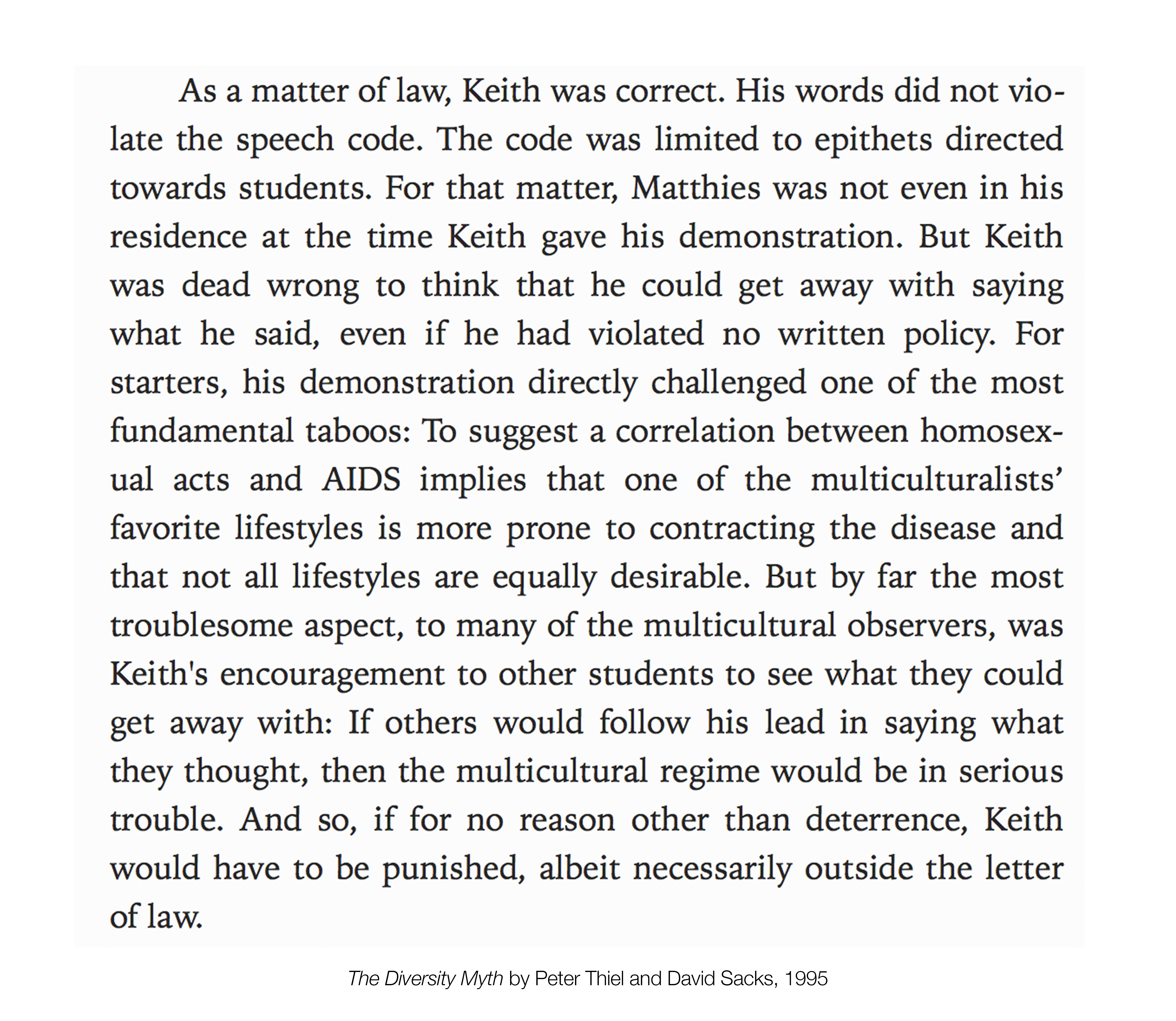 As a matter of law, Keith was correct. His words did not violate the speech code. The code was limited to epithets directed towards students. For that matter, Matthies was not even in his residence at the time Keith gave his demonstration. But Keith was dead wrong to think that he could get away with saying what he said, even if he had violated no written policy. For starters, his demonstration directly challenged one of the most fundamental taboos: To suggest a correlation between homosexual acts and AIDS implies that one of the multiculturalists' favorite lifestyles is more prone to contracting the disease and that not all lifestyles are equally desirable. But by far the most troublesome aspect, to many of the multicultural observers, was Keith's encouragement to other students to see what they could get away with: If others would follow his lead in saying what they thought, then the multicultural regime would be in serious trouble. And so, if for no reason other than deterrence, Keith would have to be punished, albeit necessarily outside the letter of law.

The Diversity Myth by Peter Thiel and David Sacks, 1995